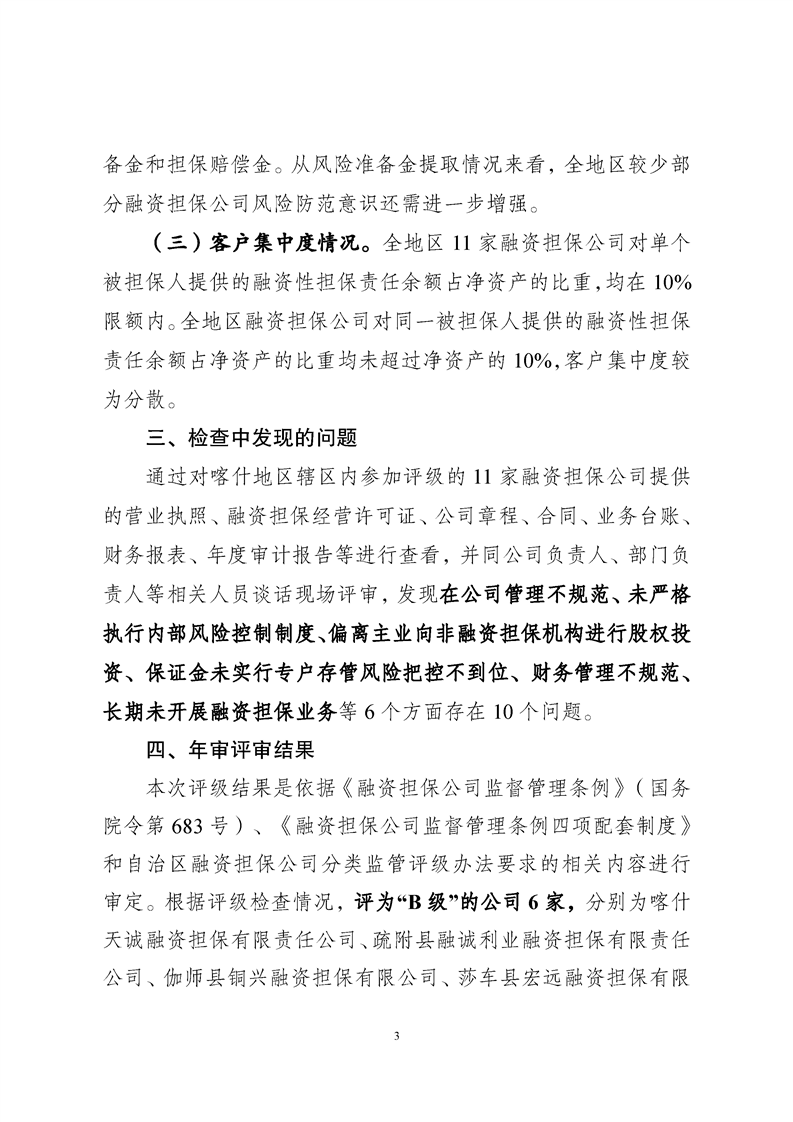 备金和担保赔偿金。从风险准备金提取情况来看，全地区较少部分融资担保公司风险防范意识还需进一步增强。

（三）客户集中度情况。全地区 11 家融资担保公司对单个被担保人提供的融资性担保责任余额占净资产的比重，均在 10%限额内。全地区融资担保公司对同一被担保人提供的融资性担保责任余额占净资产的比重均未超过净资产的 10%，客户集中度较为分散。

三、检查中发现的问题

通过对喀什地区辖区内参加评级的 11 家融资担保公司提供的营业执照、融资担保经营许可证、公司章程、合同、业务台账、财务报表、年度审计报告等进行查看，并同公司负责人、部门负责人等相关人员谈话现场评审，发现在公司管理不规范、未严格执行内部风险控制制度、偏离主业向非融资担保机构进行股权投资、保证金未实行专户存管风险把控不到位、财务管理不规范、长期未开展融资担保业务等 6 个方面存在 10 个问题。

四、年审评审结果

本次评级结果是依据《融资担保公司监督管理条例》（国务院令第 683 号）、《融资担保公司监督管理条例四项配套制度》和自治区融资担保公司分类监管评级办法要求的相关内容进行审定。根据评级检查情况，评为“B 级”的公司 6 家，分别为喀什天诚融资担保有限责任公司、疏附县融诚利业融资担保有限责任公司、伽师县铜兴融资担保有限公司、莎车县宏远融资担保有限

3